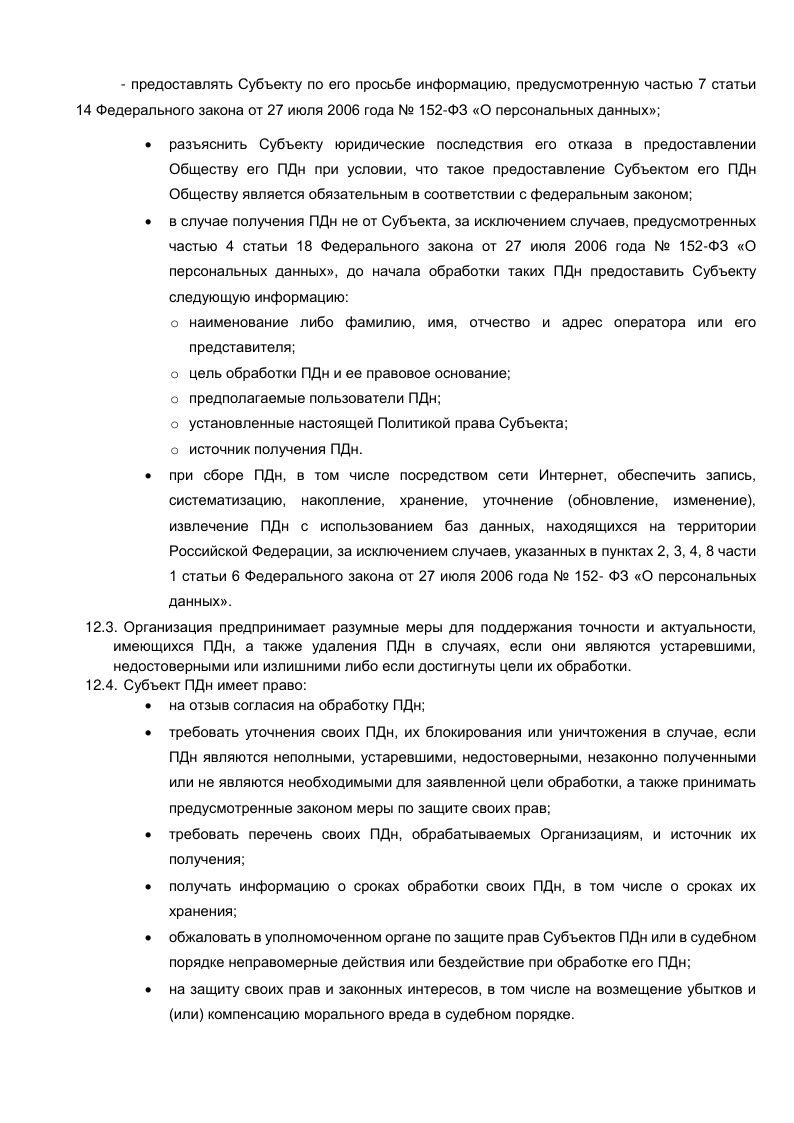 - предоставлять Субъекту по его просьбе информацию, предусмотренную частью 7 статьи 14 Федерального закона от 27 июля 2006 года № 152-ФЗ «О персональных данных»;

• разъяснить Субъекту юридические последствия его отказа в предоставлении Обществу его ПДн при условии, что такое предоставление Субъектом его ПДн Обществу является обязательным в соответствии с федеральным законом;
• в случае получения ПДн не от Субъекта, за исключением случаев, предусмотренных частью 4 статьи 18 Федерального закона от 27 июля 2006 года № 152-ФЗ «О персональных данных», до начала обработки таких ПДн предоставить Субъекту следующую информацию:
o наименование либо фамилию, имя, отчество и адрес оператора или его представителя;
o цель обработки ПДн и ее правовое основание;
o предполагаемые пользователи ПДн;
o установленные настоящей Политикой права Субъекта;
o источник получения ПДн.
• при сборе ПДн, в том числе посредством сети Интернет, обеспечить запись, систематизацию, накопление, хранение, уточнение (обновление, изменение), извлечение ПДн с использованием баз данных, находящихся на территории Российской Федерации, за исключением случаев, указанных в пунктах 2, 3, 4, 8 части 1 статьи 6 Федерального закона от 27 июля 2006 года № 152- ФЗ «О персональных данных».

12.3. Организация предпринимает разумные меры для поддержания точности и актуальности, имеющихся ПДн, а также удаления ПДн в случаях, если они являются устаревшими, недостоверными или излишними либо если достигнуты цели их обработки.

12.4. Субъект ПДн имеет право:
• на отзыв согласия на обработку ПДн;
• требовать уточнения своих ПДн, их блокирования или уничтожения в случае, если ПДн являются неполными, устаревшими, недостоверными, незаконно полученными или не являются необходимыми для заявленной цели обработки, а также принимать предусмотренные законом меры по защите своих прав;
• требовать перечень своих ПДн, обрабатываемых Организациям, и источник их получения;
• получать информацию о сроках обработки своих ПДн, в том числе о сроках их хранения;
• обжаловать в уполномоченном органе по защите прав Субъектов ПДн или в судебном порядке неправомерные действия или бездействие при обработке его ПДн;
• на защиту своих прав и законных интересов, в том числе на возмещение убытков и (или) компенсацию морального вреда в судебном порядке.